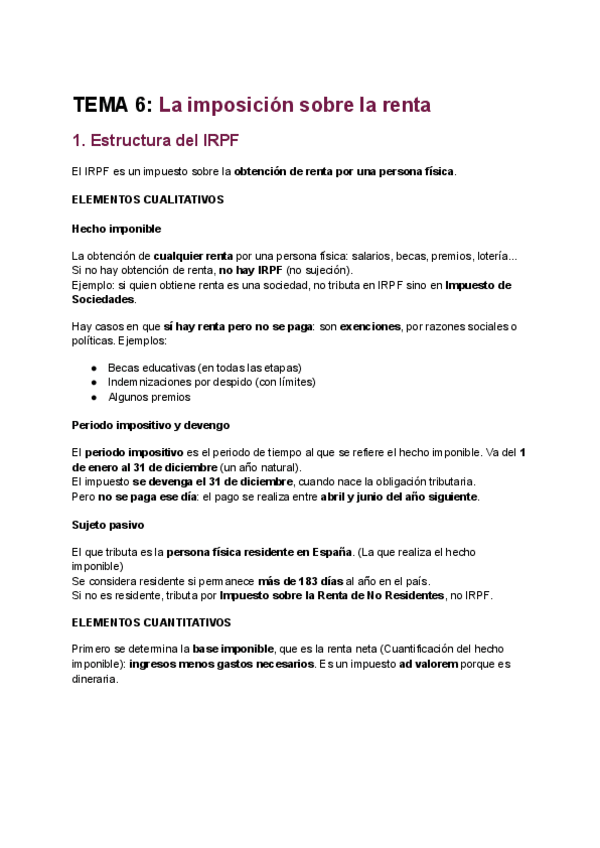 TEMA 6: La imposición sobre la renta

1. Estructura del IRPF

El IRPF es un impuesto sobre la obtención de renta por una persona física.

ELEMENTOS CUALITATIVOS

Hecho imponible

La obtención de cualquier renta por una persona física: salarios, becas, premios, lotería...
Si no hay obtención de renta, no hay IRPF (no sujeción).
Ejemplo: si quien obtiene renta es una sociedad, no tributa en IRPF sino en Impuesto de Sociedades.

Hay casos en que sí hay renta pero no se paga: son exenciones, por razones sociales o políticas. Ejemplos:

● Becas educativas (en todas las etapas)
● Indemnizaciones por despido (con límites)
● Algunos premios

Periodo impositivo y devengo

El periodo impositivo es el periodo de tiempo al que se refiere el hecho imponible. Va del 1 de enero al 31 de diciembre (un año natural).
El impuesto se devenga el 31 de diciembre, cuando nace la obligación tributaria.
Pero no se paga ese día: el pago se realiza entre abril y junio del año siguiente.

Sujeto pasivo

El que tributa es la persona física residente en España. (La que realiza el hecho imponible)
Se considera residente si permanece más de 183 días al año en el país.
Si no es residente, tributa por Impuesto sobre la Renta de No Residentes, no IRPF.

ELEMENTOS CUANTITATIVOS

Primero se determina la base imponible, que es la renta neta (Cuantificación del hecho imponible): ingresos menos gastos necesarios. Es un impuesto ad valorem porque es dineraria.